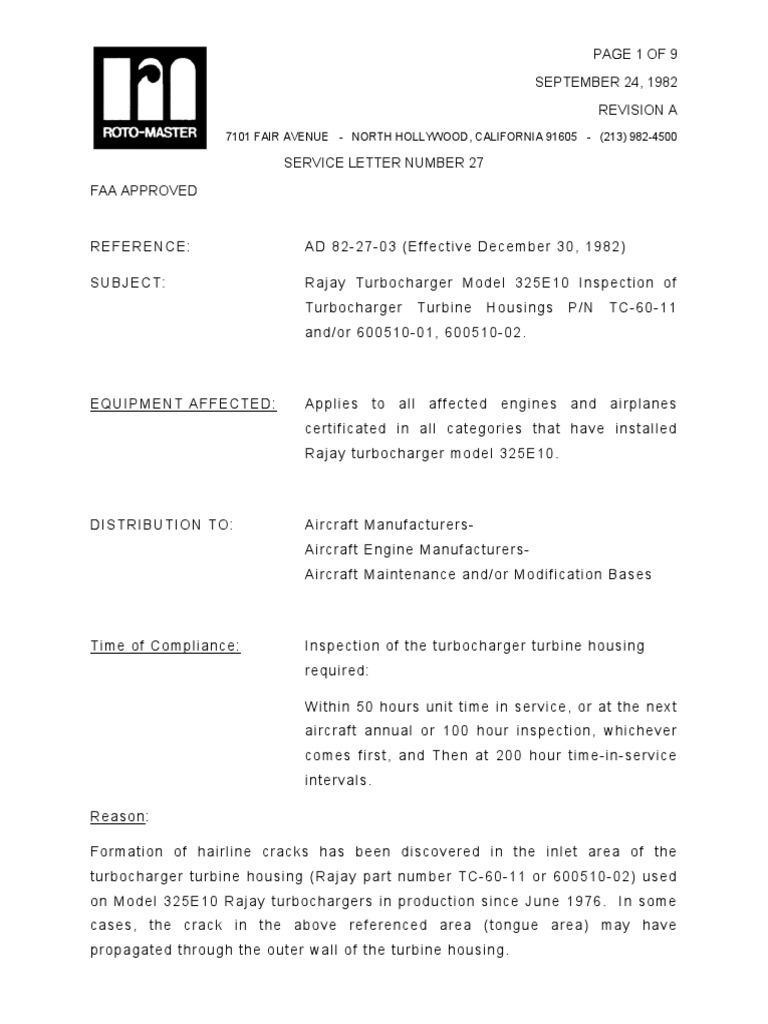 ROTO-MASTER

PAGE 1 OF 9

SEPTEMBER 24, 1982

REVISION A

7101 FAIR AVENUE - NORTH HOLLYWOOD, CALIFORNIA 91605 - (213) 982-4500

SERVICE LETTER NUMBER 27

FAA APPROVED

REFERENCE: AD 82-27-03 (Effective December 30, 1982)

SUBJECT: Rajay Turbocharger Model 325E10 Inspection of Turbocharger Turbine Housings P/N TC-60-11 and/or 600510-01, 600510-02.

EQUIPMENT AFFECTED: Applies to all affected engines and airplanes certificated in all categories that have installed Rajay turbocharger model 325E10.

DISTRIBUTION TO: Aircraft Manufacturers-
Aircraft Engine Manufacturers-
Aircraft Maintenance and/or Modification Bases

Time of Compliance: Inspection of the turbocharger turbine housing required:

Within 50 hours unit time in service, or at the next aircraft annual or 100 hour inspection, whichever comes first, and Then at 200 hour time-in-service intervals.

Reason:

Formation of hairline cracks has been discovered in the inlet area of the turbocharger turbine housing (Rajay part number TC-60-11 or 600510-02) used on Model 325E10 Rajay turbochargers in production since June 1976. In some cases, the crack in the above referenced area (tongue area) may have propagated through the outer wall of the turbine housing.